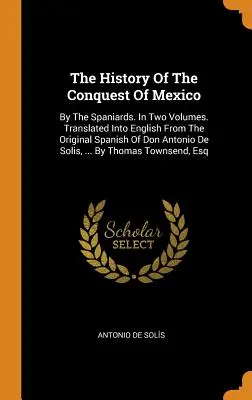 The History Of The Conquest Of Mexico

By The Spaniards. In Two Volumes. Translated Into English From The Original Spanish Of Don Antonio De Solis, ... By Thomas Townsend, Esq

Scholar SELECT

ANTONIO DE SOLÍS